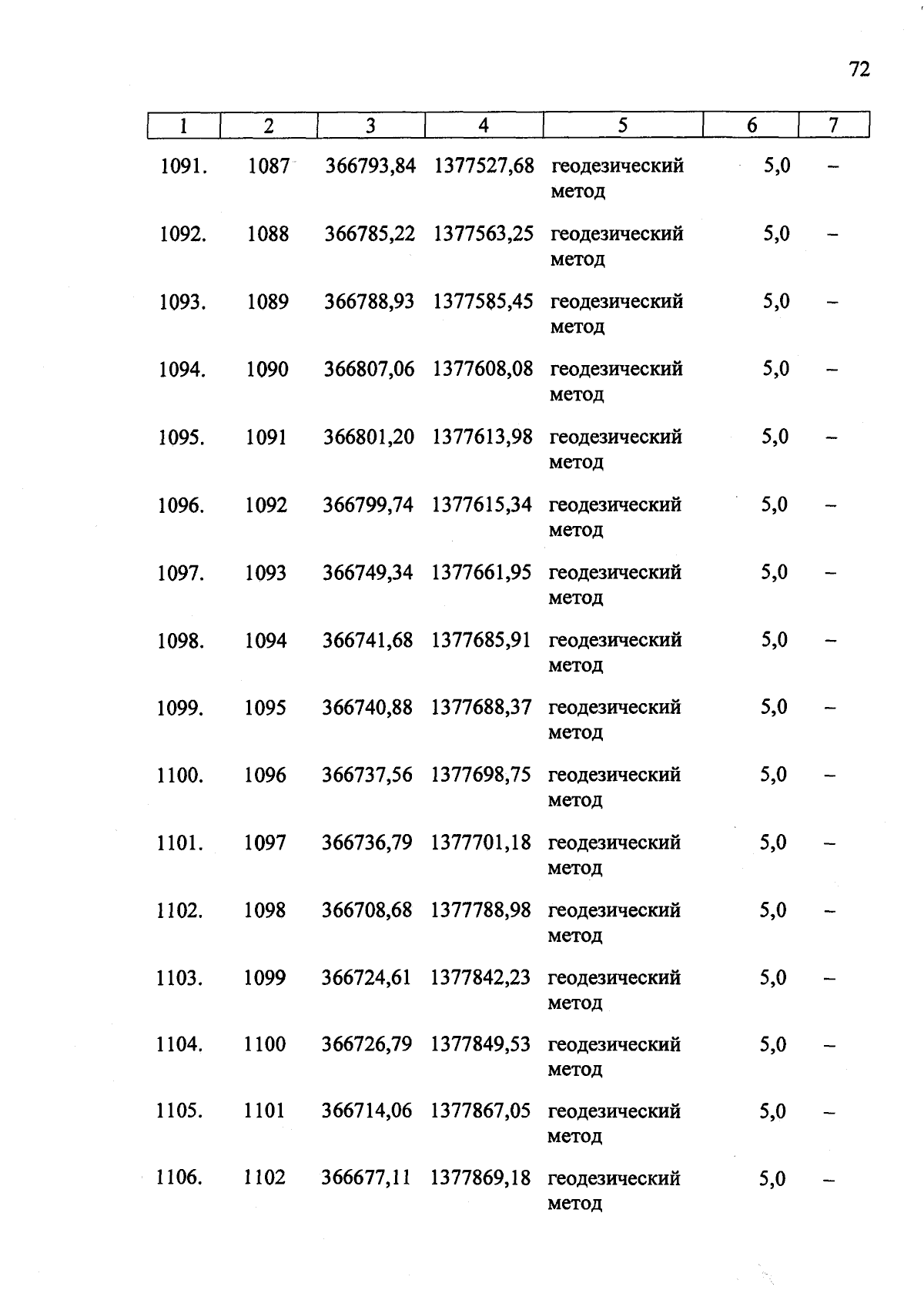 72

| 1 | 2 | 3 | 4 | 5 | 6 | 7 |
|---|---|---|---|---|---|---|
| 1091. | 1087 | 366793,84 | 1377527,68 | геодезический метод | 5,0 | – |
| 1092. | 1088 | 366785,22 | 1377563,25 | геодезический метод | 5,0 | – |
| 1093. | 1089 | 366788,93 | 1377585,45 | геодезический метод | 5,0 | – |
| 1094. | 1090 | 366807,06 | 1377608,08 | геодезический метод | 5,0 | – |
| 1095. | 1091 | 366801,20 | 1377613,98 | геодезический метод | 5,0 | – |
| 1096. | 1092 | 366799,74 | 1377615,34 | геодезический метод | 5,0 | – |
| 1097. | 1093 | 366749,34 | 1377661,95 | геодезический метод | 5,0 | – |
| 1098. | 1094 | 366741,68 | 1377685,91 | геодезический метод | 5,0 | – |
| 1099. | 1095 | 366740,88 | 1377688,37 | геодезический метод | 5,0 | – |
| 1100. | 1096 | 366737,56 | 1377698,75 | геодезический метод | 5,0 | – |
| 1101. | 1097 | 366736,79 | 1377701,18 | геодезический метод | 5,0 | – |
| 1102. | 1098 | 366708,68 | 1377788,98 | геодезический метод | 5,0 | – |
| 1103. | 1099 | 366724,61 | 1377842,23 | геодезический метод | 5,0 | – |
| 1104. | 1100 | 366726,79 | 1377849,53 | геодезический метод | 5,0 | – |
| 1105. | 1101 | 366714,06 | 1377867,05 | геодезический метод | 5,0 | – |
| 1106. | 1102 | 366677,11 | 1377869,18 | геодезический метод | 5,0 | – |